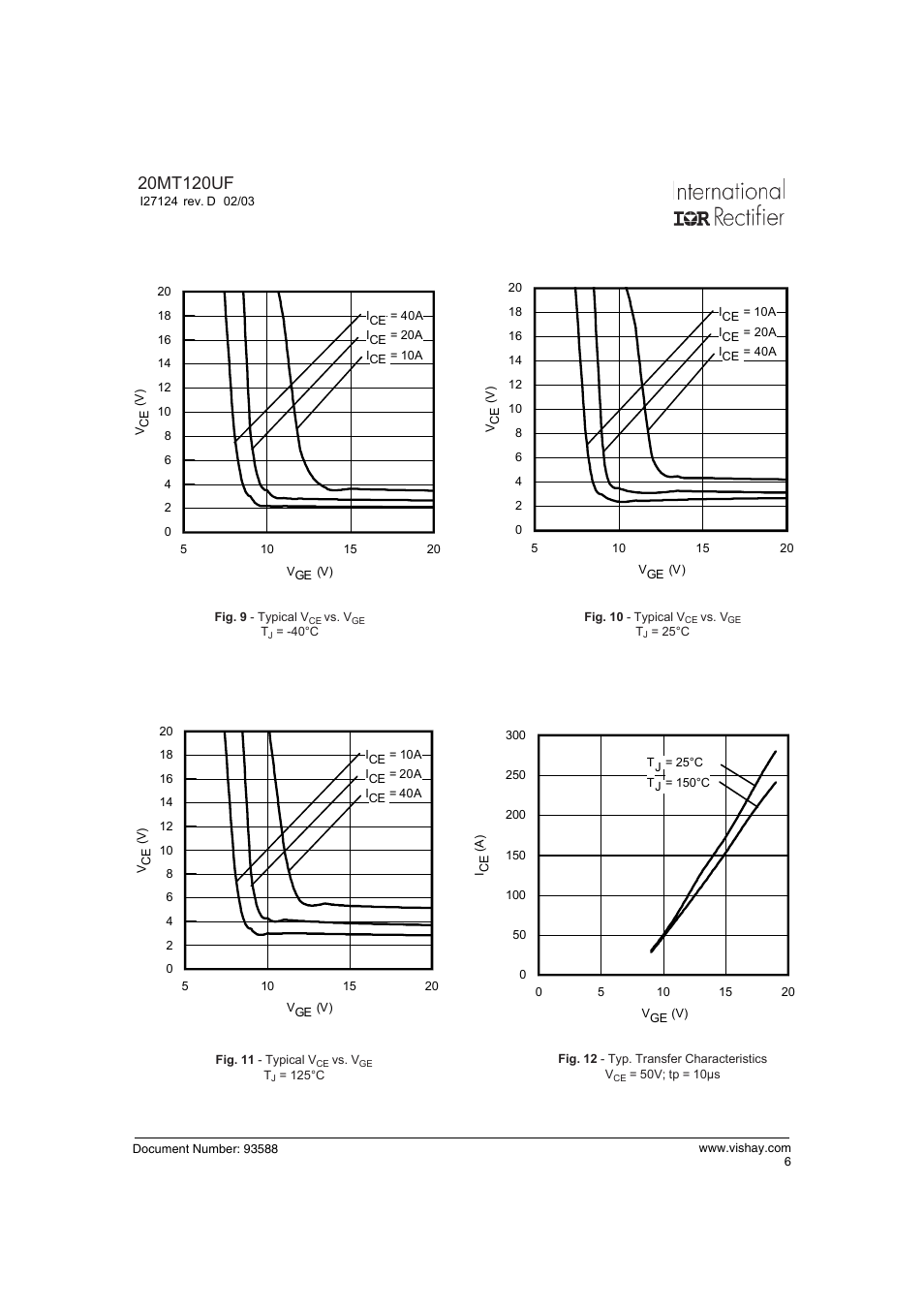 20MT120UF
I27124 rev. D 02/03

International
IOR Rectifier

20
18
16
14
12
10
8
6
4
2
0
$V_{CE}$ (V)
$I_{CE}$ = 40A
$I_{CE}$ = 20A
$I_{CE}$ = 10A
5
10
15
20
$V_{GE}$ (V)

**Fig. 9** - Typical $V_{CE}$ vs. $V_{GE}$
$T_J$ = -40°C

20
18
16
14
12
10
8
6
4
2
0
$V_{CE}$ (V)
$I_{CE}$ = 10A
$I_{CE}$ = 20A
$I_{CE}$ = 40A
5
10
15
20
$V_{GE}$ (V)

**Fig. 10** - Typical $V_{CE}$ vs. $V_{GE}$
$T_J$ = 25°C

20
18
16
14
12
10
8
6
4
2
0
$V_{CE}$ (V)
$I_{CE}$ = 10A
$I_{CE}$ = 20A
$I_{CE}$ = 40A
5
10
15
20
$V_{GE}$ (V)

**Fig. 11** - Typical $V_{CE}$ vs. $V_{GE}$
$T_J$ = 125°C

300
250
200
150
100
50
0
$I_{CE}$ (A)
$T_J$ = 25°C
$T_J$ = 150°C
0
5
10
15
20
$V_{GE}$ (V)

**Fig. 12** - Typ. Transfer Characteristics
$V_{CE}$ = 50V; tp = 10µs

Document Number: 93588
www.vishay.com
6